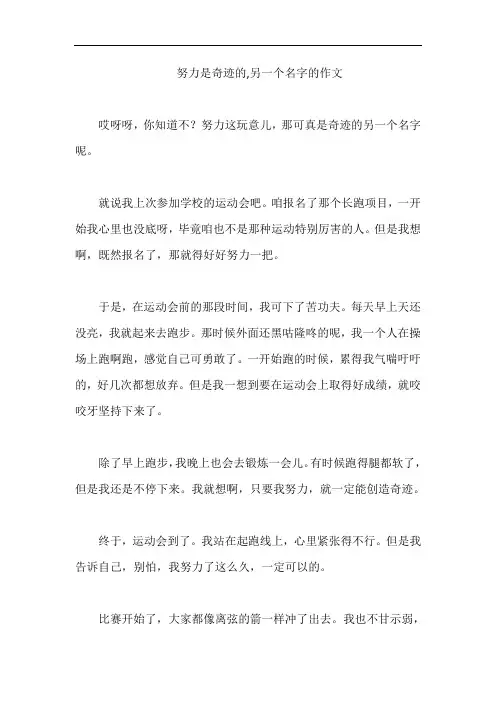 努力是奇迹的,另一个名字的作文

哎呀呀，你知道不？努力这玩意儿，那可真是奇迹的另一个名字呢。

就说我上次参加学校的运动会吧。咱报名了那个长跑项目，一开始我心里也没底呀，毕竟咱也不是那种运动特别厉害的人。但是我想啊，既然报名了，那就得好好努力一把。

于是，在运动会前的那段时间，我可下了苦功夫。每天早上天还没亮，我就起来去跑步。那时候外面还黑咕隆咚的呢，我一个人在操场上跑啊跑，感觉自己可勇敢了。一开始跑的时候，累得我气喘吁吁的，好几次都想放弃。但是我一想到要在运动会上取得好成绩，就咬咬牙坚持下来了。

除了早上跑步，我晚上也会去锻炼一会儿。有时候跑得腿都软了，但是我还是不停下来。我就想啊，只要我努力，就一定能创造奇迹。

终于，运动会到了。我站在起跑线上，心里紧张得不行。但是我告诉自己，别怕，我努力了这么久，一定可以的。

比赛开始了，大家都像离弦的箭一样冲了出去。我也不甘示弱，